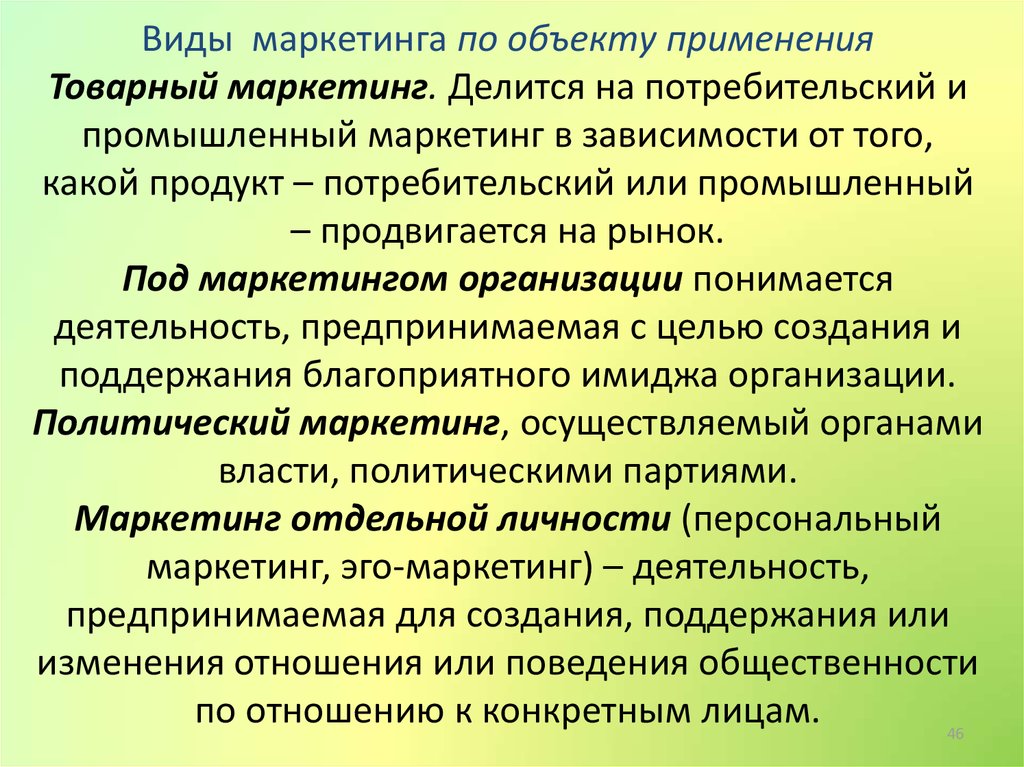 Виды маркетинга по объекту применения

Товарный маркетинг. Делится на потребительский и промышленный маркетинг в зависимости от того, какой продукт – потребительский или промышленный – продвигается на рынок.

Под маркетингом организации понимается деятельность, предпринимаемая с целью создания и поддержания благоприятного имиджа организации.

Политический маркетинг, осуществляемый органами власти, политическими партиями.

Маркетинг отдельной личности (персональный маркетинг, эго-маркетинг) – деятельность, предпринимаемая для создания, поддержания или изменения отношения или поведения общественности по отношению к конкретным лицам.

46